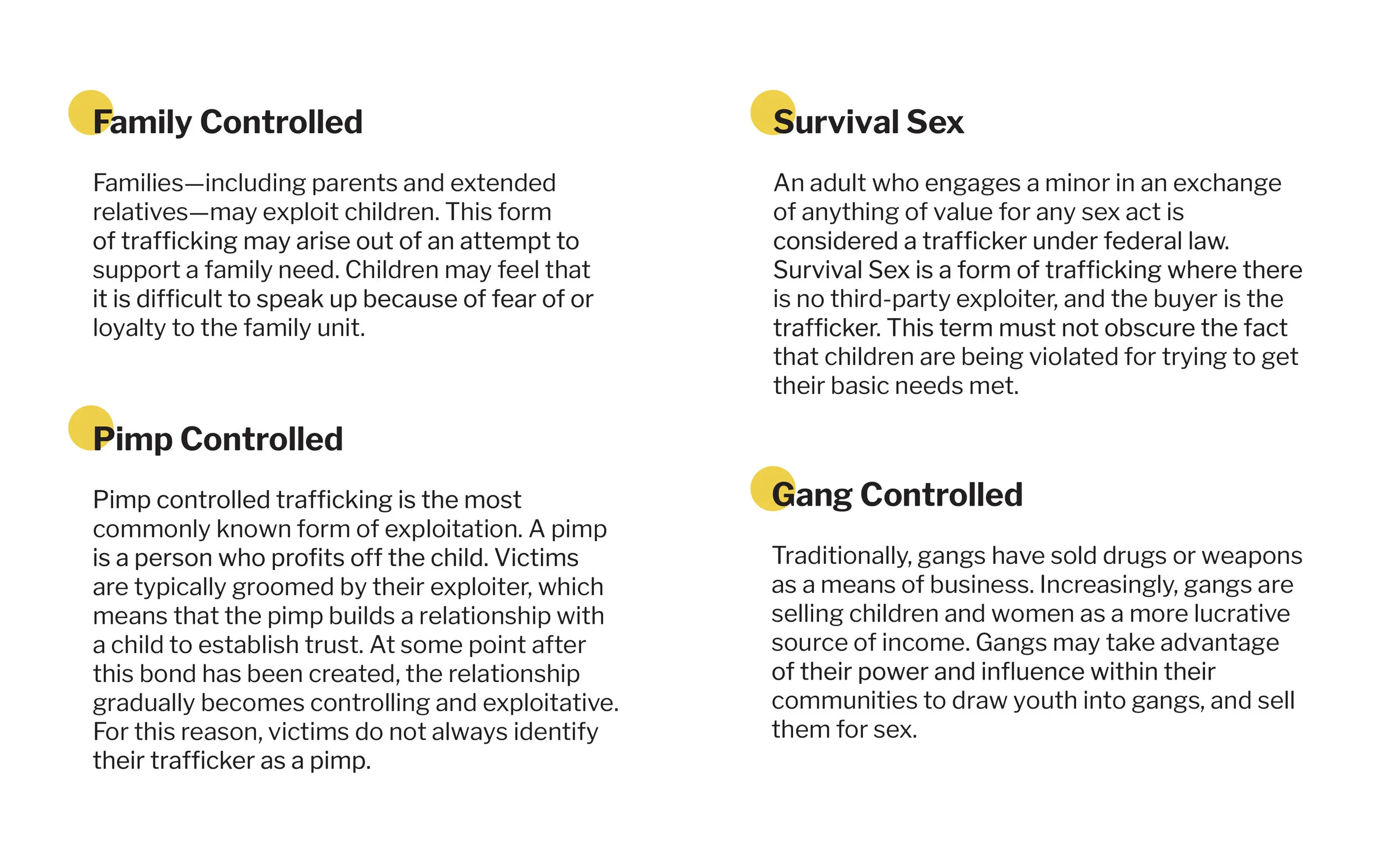 Family Controlled

Families—including parents and extended relatives—may exploit children. This form of trafficking may arise out of an attempt to support a family need. Children may feel that it is difficult to speak up because of fear of or loyalty to the family unit.

Pimp Controlled

Pimp controlled trafficking is the most commonly known form of exploitation. A pimp is a person who profits off the child. Victims are typically groomed by their exploiter, which means that the pimp builds a relationship with a child to establish trust. At some point after this bond has been created, the relationship gradually becomes controlling and exploitative. For this reason, victims do not always identify their trafficker as a pimp.

Survival Sex

An adult who engages a minor in an exchange of anything of value for any sex act is considered a trafficker under federal law. Survival Sex is a form of trafficking where there is no third-party exploiter, and the buyer is the trafficker. This term must not obscure the fact that children are being violated for trying to get their basic needs met.

Gang Controlled

Traditionally, gangs have sold drugs or weapons as a means of business. Increasingly, gangs are selling children and women as a more lucrative source of income. Gangs may take advantage of their power and influence within their communities to draw youth into gangs, and sell them for sex.